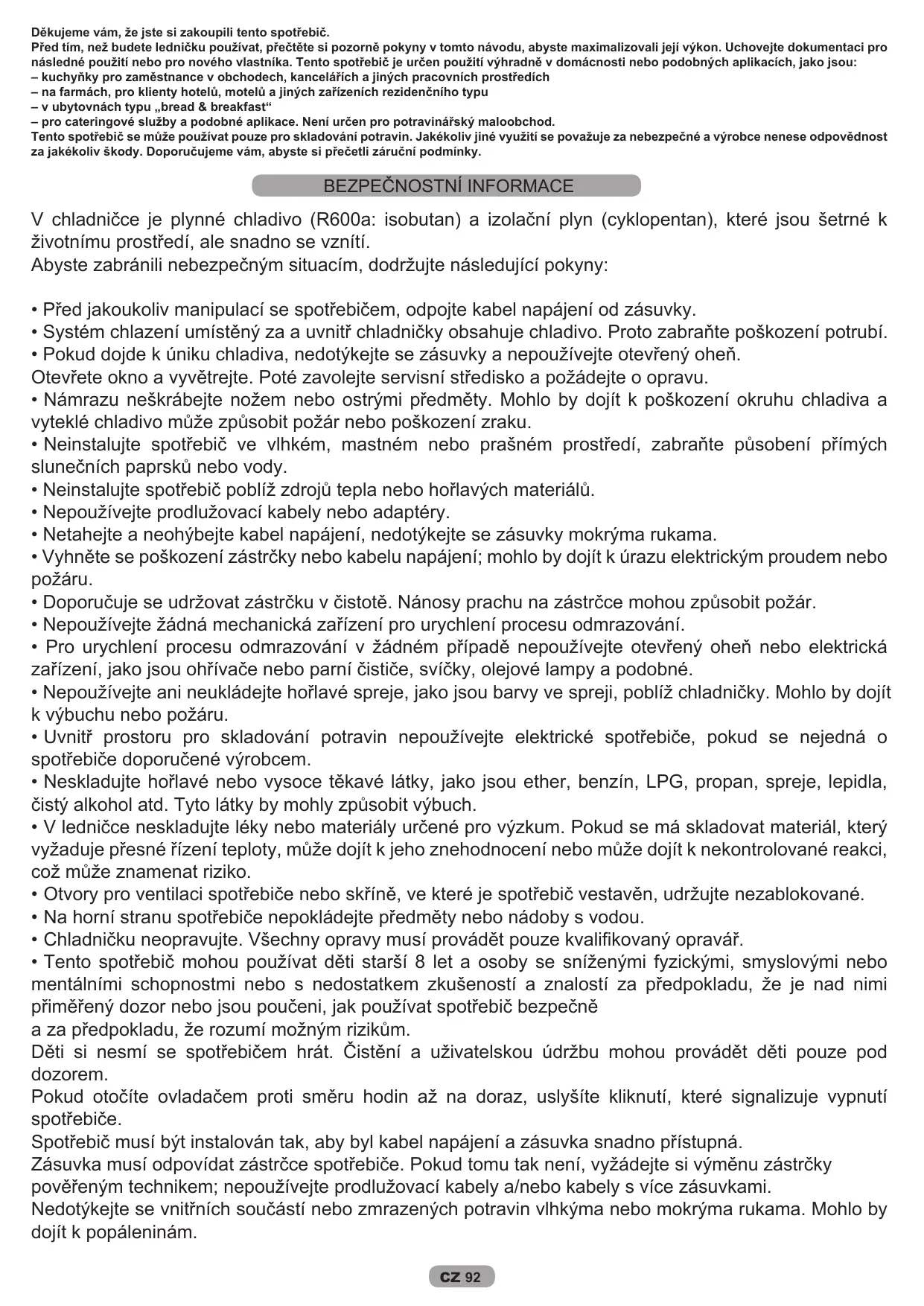 Děkujeme vám, že jste si zakoupili tento spotřebič.
Před tím, než budete ledničku používat, přečtěte si pozorně pokyny v tomto návodu, abyste maximalizovali její výkon. Uchovejte dokumentaci pro následné použití nebo pro nového vlastníka. Tento spotřebič je určen použití výhradně v domácnosti nebo podobných aplikacích, jako jsou:
– kuchyňky pro zaměstnance v obchodech, kancelářích a jiných pracovních prostředích
– na farmách, pro klienty hotelů, motelů a jiných zařízeních rezidenčního typu
– v ubytovnách typu „bread & breakfast“
– pro cateringové služby a podobné aplikace. Není určen pro potravinářský maloobchod.
Tento spotřebič se může používat pouze pro skladování potravin. Jakékoliv jiné využití se považuje za nebezpečné a výrobce nenese odpovědnost za jakékoliv škody. Doporučujeme vám, abyste si přečetli záruční podmínky.

BEZPEČNOSTNÍ INFORMACE

V chladničce je plynné chladivo (R600a: isobutan) a izolační plyn (cyklopentan), které jsou šetrné k životnímu prostředí, ale snadno se vznítí.
Abyste zabránili nebezpečným situacím, dodržujte následující pokyny:

• Před jakoukoliv manipulací se spotřebičem, odpojte kabel napájení od zásuvky.
• Systém chlazení umístěný za a uvnitř chladničky obsahuje chladivo. Proto zabraňte poškození potrubí.
• Pokud dojde k úniku chladiva, nedotýkejte se zásuvky a nepoužívejte otevřený oheň.
Otevřete okno a vyvětrejte. Poté zavolejte servisní středisko a požádejte o opravu.
• Námrazu neškrábejte nožem nebo ostrými předměty. Mohlo by dojít k poškození okruhu chladiva a vyteklé chladivo může způsobit požár nebo poškození zraku.
• Neinstalujte spotřebič ve vlhkém, mastném nebo prašném prostředí, zabraňte působení přímých slunečních paprsků nebo vody.
• Neinstalujte spotřebič poblíž zdrojů tepla nebo hořlavých materiálů.
• Nepoužívejte prodlužovací kabely nebo adaptéry.
• Netahejte a neohýbejte kabel napájení, nedotýkejte se zásuvky mokrýma rukama.
• Vyhněte se poškození zástrčky nebo kabelu napájení; mohlo by dojít k úrazu elektrickým proudem nebo požáru.
• Doporučuje se udržovat zástrčku v čistotě. Nánosy prachu na zástrčce mohou způsobit požár.
• Nepoužívejte žádná mechanická zařízení pro urychlení procesu odmrazování.
• Pro urychlení procesu odmrazování v žádném případě nepoužívejte otevřený oheň nebo elektrická zařízení, jako jsou ohřívače nebo parní čističe, svíčky, olejové lampy a podobné.
• Nepoužívejte ani neukládejte hořlavé spreje, jako jsou barvy ve spreji, poblíž chladničky. Mohlo by dojít k výbuchu nebo požáru.
• Uvnitř prostoru pro skladování potravin nepoužívejte elektrické spotřebiče, pokud se nejedná o spotřebiče doporučené výrobcem.
• Neskladujte hořlavé nebo vysoce těkavé látky, jako jsou ether, benzín, LPG, propan, spreje, lepidla, čistý alkohol atd. Tyto látky by mohly způsobit výbuch.
• V ledničce neskladujte léky nebo materiály určené pro výzkum. Pokud se má skladovat materiál, který vyžaduje přesné řízení teploty, může dojít k jeho znehodnocení nebo může dojít k nekontrolované reakci, což může znamenat riziko.
• Otvory pro ventilaci spotřebiče nebo skříně, ve které je spotřebič vestavěn, udržujte nezablokované.
• Na horní stranu spotřebiče nepokládejte předměty nebo nádoby s vodou.
• Chladničku neopravujte. Všechny opravy musí provádět pouze kvalifikovaný opravář.
• Tento spotřebič mohou používat děti starší 8 let a osoby se sníženými fyzickými, smyslovými nebo mentálními schopnostmi nebo s nedostatkem zkušeností a znalostí za předpokladu, že je nad nimi přiměřený dozor nebo jsou poučeni, jak používat spotřebič bezpečně
a za předpokladu, že rozumí možným rizikům.
Děti si nesmí se spotřebičem hrát. Čistění a uživatelskou údržbu mohou provádět děti pouze pod dozorem.
Pokud otočíte ovladačem proti směru hodin až na doraz, uslyšíte kliknutí, které signalizuje vypnutí spotřebiče.
Spotřebič musí být instalován tak, aby byl kabel napájení a zásuvka snadno přístupná.
Zásuvka musí odpovídat zástrčce spotřebiče. Pokud tomu tak není, vyžádejte si výměnu zástrčky pověřeným technikem; nepoužívejte prodlužovací kabely a/nebo kabely s více zásuvkami.
Nedotýkejte se vnitřních součástí nebo zmrazených potravin vlhkýma nebo mokrýma rukama. Mohlo by dojít k popáleninám.

CZ 92